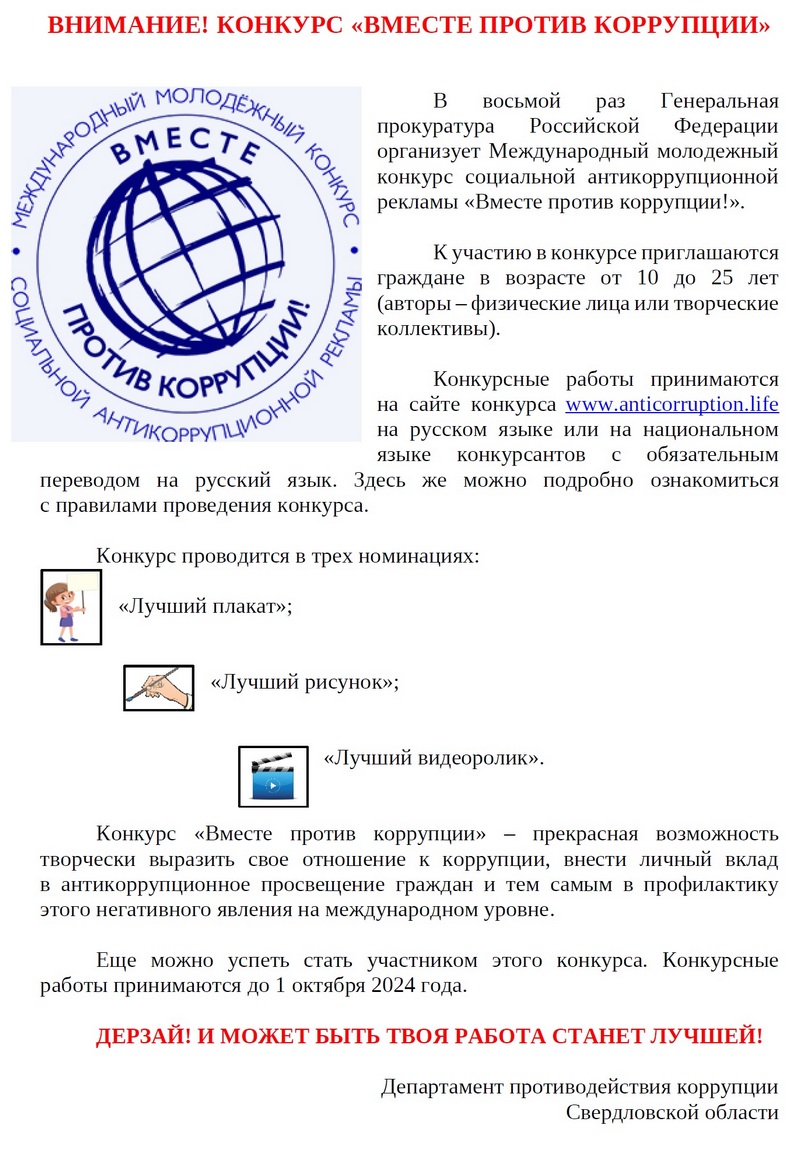 ВНИМАНИЕ! КОНКУРС «ВМЕСТЕ ПРОТИВ КОРРУПЦИИ»

МЕЖДУНАРОДНЫЙ МОЛОДЁЖНЫЙ КОНКУРС СОЦИАЛЬНОЙ АНТИКОРРУПЦИОННОЙ РЕКЛАМЫ
ВМЕСТЕ
ПРОТИВ КОРРУПЦИИ!

В восьмой раз Генеральная прокуратура Российской Федерации организует Международный молодежный конкурс социальной антикоррупционной рекламы «Вместе против коррупции!».

К участию в конкурсе приглашаются граждане в возрасте от 10 до 25 лет (авторы – физические лица или творческие коллективы).

Конкурсные работы принимаются на сайте конкурса www.anticorruption.life на русском языке или на национальном языке конкурсантов с обязательным переводом на русский язык. Здесь же можно подробно ознакомиться с правилами проведения конкурса.

Конкурс проводится в трех номинациях:

«Лучший плакат»;

«Лучший рисунок»;

«Лучший видеоролик».

Конкурс «Вместе против коррупции» – прекрасная возможность творчески выразить свое отношение к коррупции, внести личный вклад в антикоррупционное просвещение граждан и тем самым в профилактику этого негативного явления на международном уровне.

Еще можно успеть стать участником этого конкурса. Конкурсные работы принимаются до 1 октября 2024 года.

ДЕРЗАЙ! И МОЖЕТ БЫТЬ ТВОЯ РАБОТА СТАНЕТ ЛУЧШЕЙ!

Департамент противодействия коррупции
Свердловской области